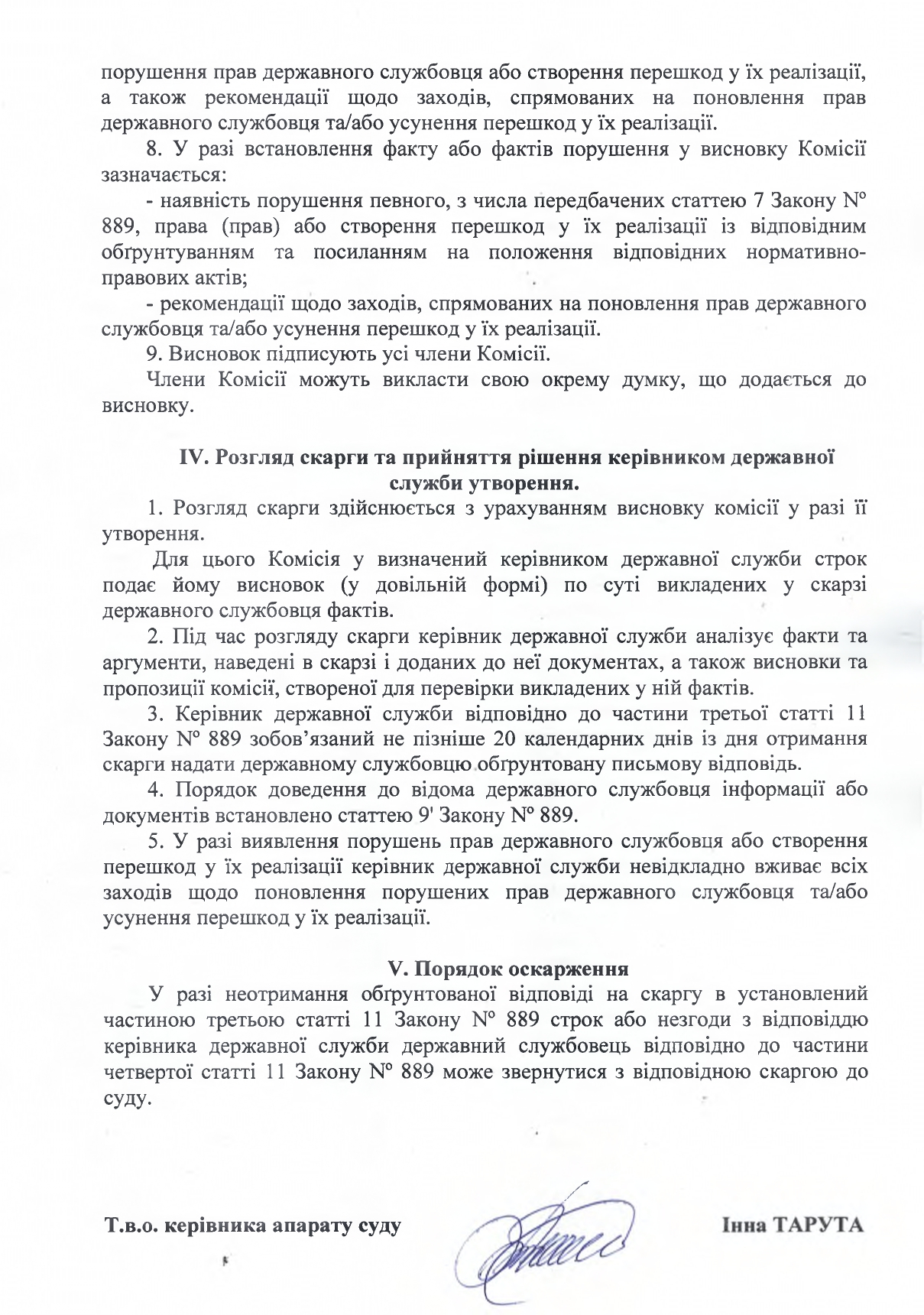 порушення прав державного службовця або створення перешкод у їх реалізації, а також рекомендації щодо заходів, спрямованих на поновлення прав державного службовця та/або усунення перешкод у їх реалізації.

8. У разі встановлення факту або фактів порушення у висновку Комісії зазначається:

- наявність порушення певного, з числа передбачених статтею 7 Закону № 889, права (прав) або створення перешкод у їх реалізації із відповідним обґрунтуванням та посиланням на положення відповідних нормативно-правових актів;

- рекомендації щодо заходів, спрямованих на поновлення прав державного службовця та/або усунення перешкод у їх реалізації.

9. Висновок підписують усі члени Комісії.

Члени Комісії можуть викласти свою окрему думку, що додається до висновку.

IV. Розгляд скарги та прийняття рішення керівником державної служби утворення.

1. Розгляд скарги здійснюється з урахуванням висновку комісії у разі її утворення.

Для цього Комісія у визначений керівником державної служби строк подає йому висновок (у довільній формі) по суті викладених у скарзі державного службовця фактів.

2. Під час розгляду скарги керівник державної служби аналізує факти та аргументи, наведені в скарзі і доданих до неї документах, а також висновки та пропозиції комісії, створеної для перевірки викладених у ній фактів.

3. Керівник державної служби відповідно до частини третьої статті 11 Закону № 889 зобов'язаний не пізніше 20 календарних днів із дня отримання скарги надати державному службовцю обґрунтовану письмову відповідь.

4. Порядок доведення до відома державного службовця інформації або документів встановлено статтею 9' Закону № 889.

5. У разі виявлення порушень прав державного службовця або створення перешкод у їх реалізації керівник державної служби невідкладно вживає всіх заходів щодо поновлення порушених прав державного службовця та/або усунення перешкод у їх реалізації.

V. Порядок оскарження

У разі неотримання обґрунтованої відповіді на скаргу в установлений частиною третьою статті 11 Закону № 889 строк або незгоди з відповіддю керівника державної служби державний службовець відповідно до частини четвертої статті 11 Закону № 889 може звернутися з відповідною скаргою до суду.

Т.в.о. керівника апарату суду

Інна ТАРУТА